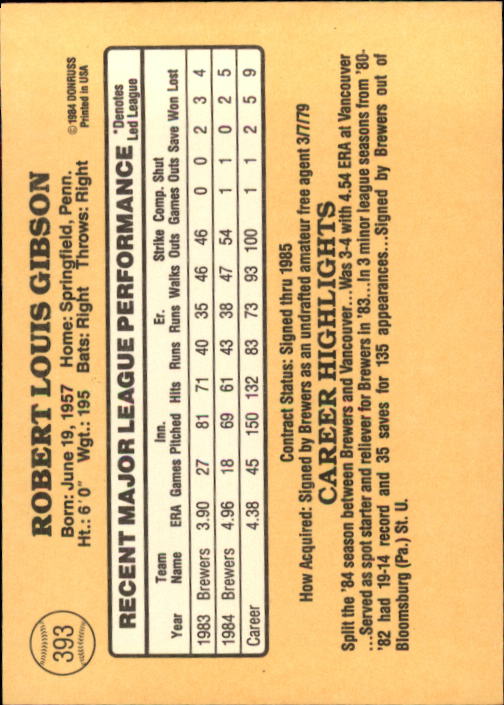 393

ROBERT LOUIS GIBSON

Born: June 19, 1957 Home: Springfield, Penn.
Ht.: 6'0" Wgt.: 195 Bats: Right Throws: Right

© 1984 DONRUSS
Printed in USA

RECENT MAJOR LEAGUE PERFORMANCE *Denotes Led League

| Year | Team Name | ERA | Games | Inn. Pitched | Hits | Runs | Er. Runs | Walks | Strike Outs | Comp. Games | Shut Outs | Save | Won | Lost |
|---|---|---|---|---|---|---|---|---|---|---|---|---|---|---|
| 1983 | Brewers | 3.90 | 27 | 81 | 71 | 40 | 35 | 46 | 46 | 0 | 0 | 2 | 3 | 4 |
| 1984 | Brewers | 4.96 | 18 | 69 | 61 | 43 | 38 | 47 | 54 | 1 | 1 | 0 | 2 | 5 |
| Career | | 4.38 | 45 | 150 | 132 | 83 | 73 | 93 | 100 | 1 | 1 | 2 | 5 | 9 |

Contract Status: Signed thru 1985
How Acquired: Signed by Brewers as an undrafted amateur free agent 3/7/79

CAREER HIGHLIGHTS

Split the '84 season between Brewers and Vancouver...Was 3-4 with 4.54 ERA at Vancouver ...Served as spot starter and reliever for Brewers in '83...In 3 minor league seasons from '80-'82 had 19-14 record and 35 saves for 135 appearances...Signed by Brewers out of Bloomsburg (Pa.) St. U.